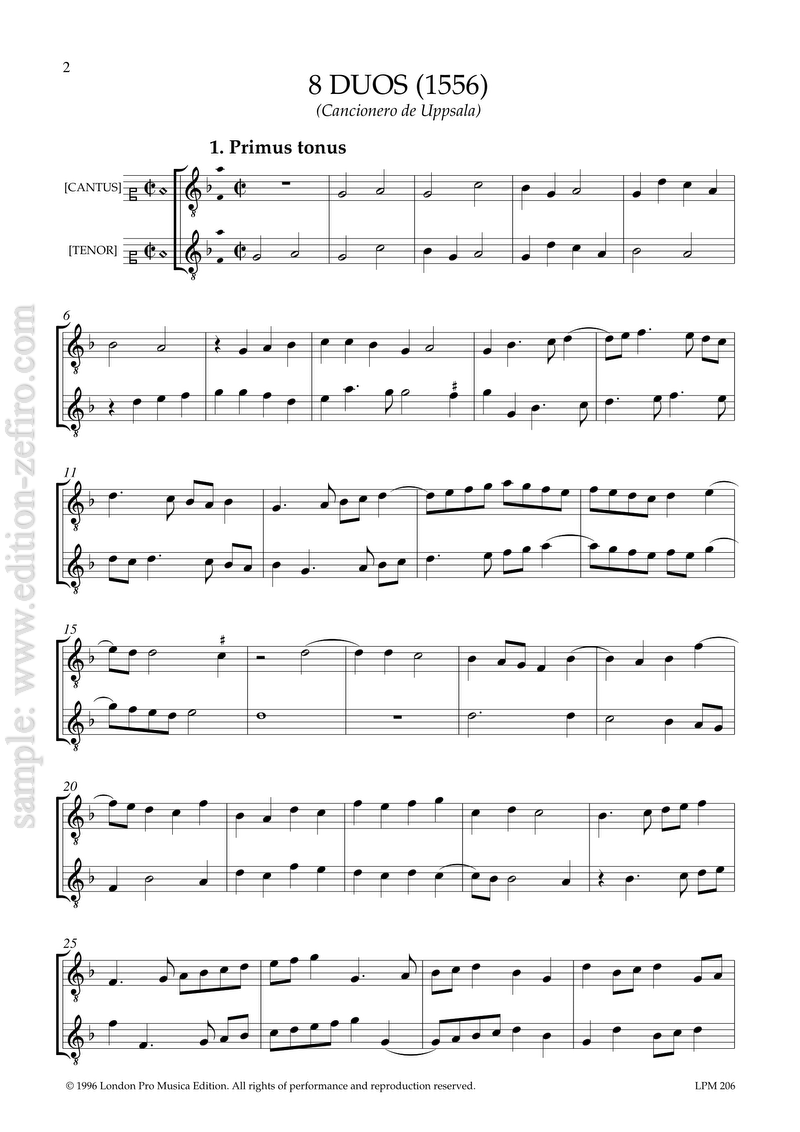 2

8 DUOS (1556)
(Cancionero de Uppsala)

1. Primus tonus

[CANTUS]

[TENOR]

6

11

15

20

25

© 1996 London Pro Musica Edition. All rights of performance and reproduction reserved.

LPM 206

sample: www.edition-zefiro.com